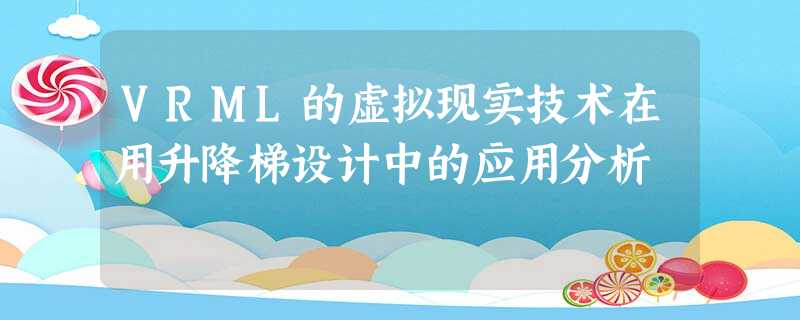 VRML的虚拟现实技术在用升降梯设计中的应用分析